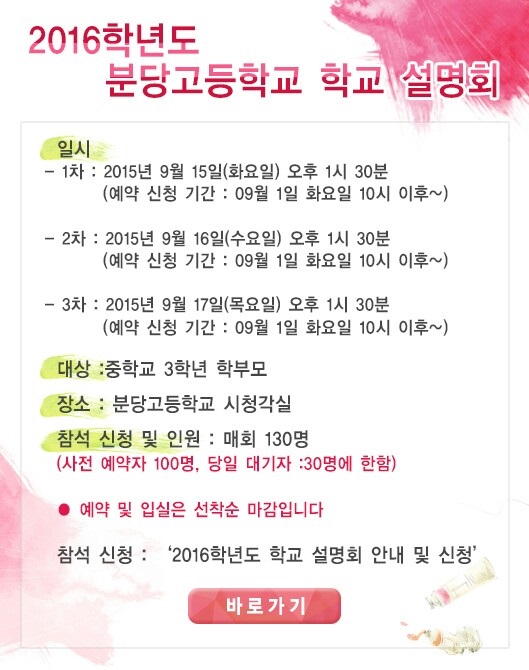 2016학년도
분당고등학교 학교 설명회

일시
- 1차 : 2015년 9월 15일(화요일) 오후 1시 30분
(예약 신청 기간 : 09월 1일 화요일 10시 이후~)

- 2차 : 2015년 9월 16일(수요일) 오후 1시 30분
(예약 신청 기간 : 09월 1일 화요일 10시 이후~)

- 3차 : 2015년 9월 17일(목요일) 오후 1시 30분
(예약 신청 기간 : 09월 1일 화요일 10시 이후~)

대상 :중학교 3학년 학부모

장소 : 분당고등학교 시청각실

참석 신청 및 인원 : 매회 130명
(사전 예약자 100명, 당일 대기자 :30명에 한함)

● 예약 및 입실은 선착순 마감입니다

참석 신청 : '2016학년도 학교 설명회 안내 및 신청'

바로가기